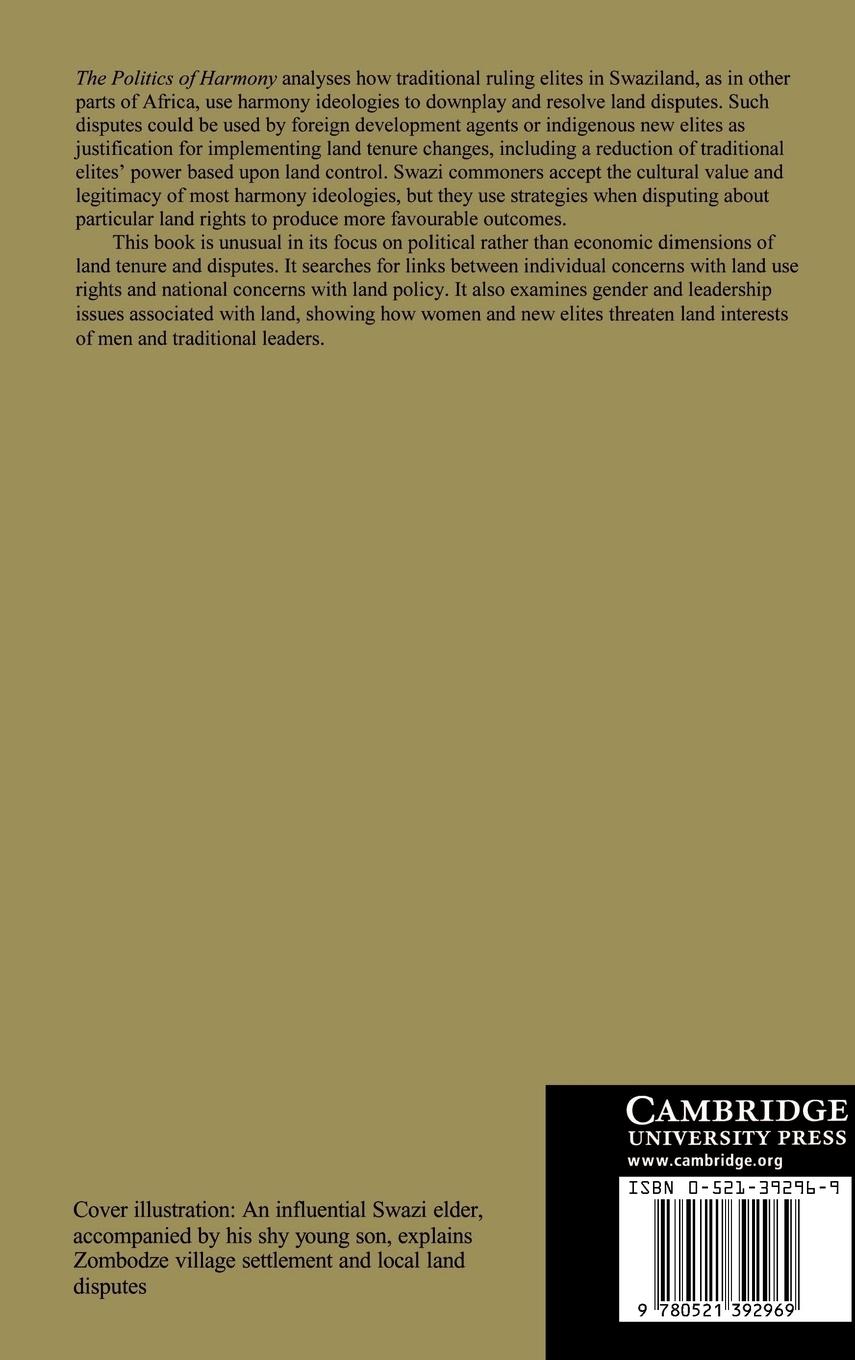 The Politics of Harmony analyses how traditional ruling elites in Swaziland, as in other parts of Africa, use harmony ideologies to downplay and resolve land disputes. Such disputes could be used by foreign development agents or indigenous new elites as justification for implementing land tenure changes, including a reduction of traditional elites' power based upon land control. Swazi commoners accept the cultural value and legitimacy of most harmony ideologies, but they use strategies when disputing about particular land rights to produce more favourable outcomes.

This book is unusual in its focus on political rather than economic dimensions of land tenure and disputes. It searches for links between individual concerns with land use rights and national concerns with land policy. It also examines gender and leadership issues associated with land, showing how women and new elites threaten land interests of men and traditional leaders.

Cover illustration: An influential Swazi elder, accompanied by his shy young son, explains Zombodze village settlement and local land disputes

CAMBRIDGE
UNIVERSITY PRESS
www.cambridge.org

ISBN 0-521-39296-9

9 780521 392969